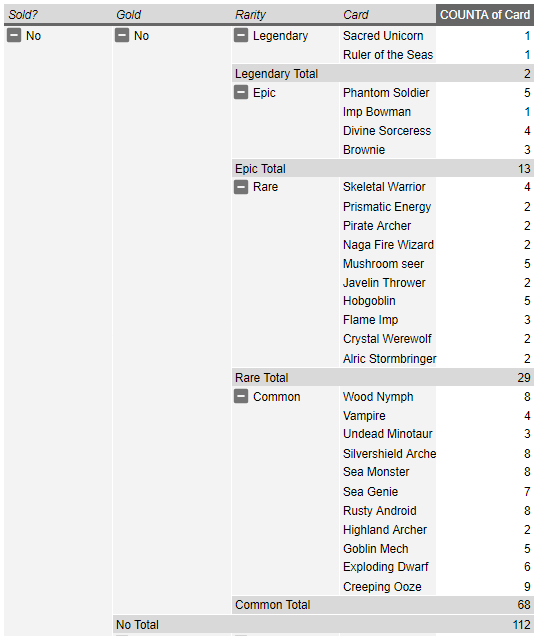 | Sold? | Gold | Rarity | Card | COUNTA of Card |
|---|---|---|---|---|
| No | No | Legendary | Sacred Unicorn | 1 |
| | | | Ruler of the Seas | 1 |
| | | Legendary Total | | 2 |
| | | Epic | Phantom Soldier | 5 |
| | | | Imp Bowman | 1 |
| | | | Divine Sorceress | 4 |
| | | | Brownie | 3 |
| | | Epic Total | | 13 |
| | | Rare | Skeletal Warrior | 4 |
| | | | Prismatic Energy | 2 |
| | | | Pirate Archer | 2 |
| | | | Naga Fire Wizard | 2 |
| | | | Mushroom seer | 5 |
| | | | Javelin Thrower | 2 |
| | | | Hobgoblin | 5 |
| | | | Flame Imp | 3 |
| | | | Crystal Werewolf | 2 |
| | | | Alric Stormbringer | 2 |
| | | Rare Total | | 29 |
| | | Common | Wood Nymph | 8 |
| | | | Vampire | 4 |
| | | | Undead Minotaur | 3 |
| | | | Silvershield Arche | 8 |
| | | | Sea Monster | 8 |
| | | | Sea Genie | 7 |
| | | | Rusty Android | 8 |
| | | | Highland Archer | 2 |
| | | | Goblin Mech | 5 |
| | | | Exploding Dwarf | 6 |
| | | | Creeping Ooze | 9 |
| | | Common Total | | 68 |
| | No Total | | | 112 |